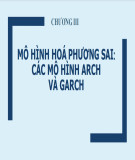 CHƯƠNG III

MÔ HÌNH HOÁ PHƯƠNG SAI: CÁC MÔ HÌNH ARCH VÀ GARCH